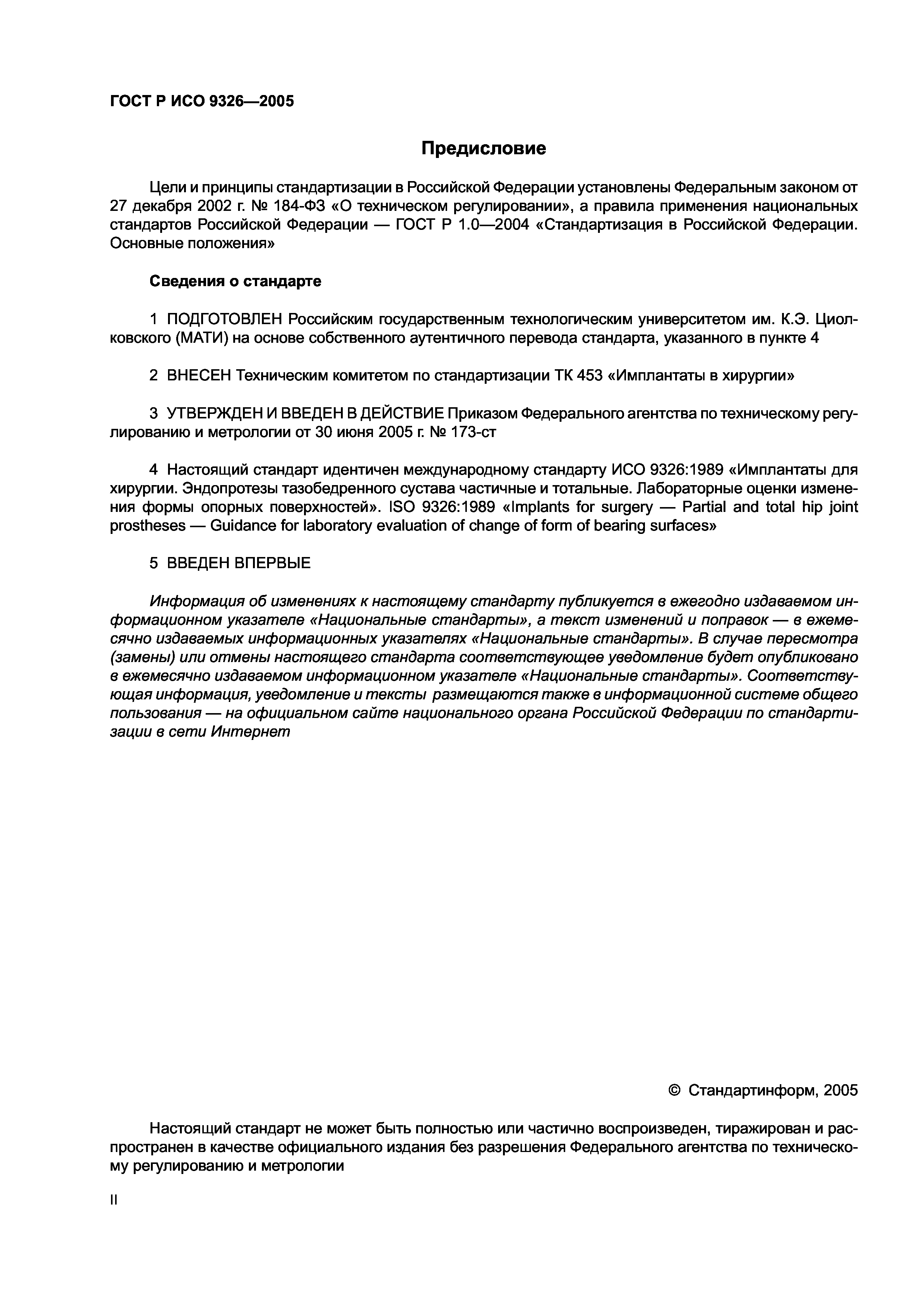 ГОСТ Р ИСО 9326—2005

Предисловие

Цели и принципы стандартизации в Российской Федерации установлены Федеральным законом от 27 декабря 2002 г. № 184-ФЗ «О техническом регулировании», а правила применения национальных стандартов Российской Федерации — ГОСТ Р 1.0—2004 «Стандартизация в Российской Федерации. Основные положения»

Сведения о стандарте

1 ПОДГОТОВЛЕН Российским государственным технологическим университетом им. К.Э. Циолковского (МАТИ) на основе собственного аутентичного перевода стандарта, указанного в пункте 4

2 ВНЕСЕН Техническим комитетом по стандартизации ТК 453 «Имплантаты в хирургии»

3 УТВЕРЖДЕН И ВВЕДЕН В ДЕЙСТВИЕ Приказом Федерального агентства по техническому регулированию и метрологии от 30 июня 2005 г. № 173-ст

4 Настоящий стандарт идентичен международному стандарту ИСО 9326:1989 «Имплантаты для хирургии. Эндопротезы тазобедренного сустава частичные и тотальные. Лабораторные оценки изменения формы опорных поверхностей». ISO 9326:1989 «Implants for surgery — Partial and total hip joint prostheses — Guidance for laboratory evaluation of change of form of bearing surfaces»

5 ВВЕДЕН ВПЕРВЫЕ

Информация об изменениях к настоящему стандарту публикуется в ежегодно издаваемом информационном указателе «Национальные стандарты», а текст изменений и поправок — в ежемесячно издаваемых информационных указателях «Национальные стандарты». В случае пересмотра (замены) или отмены настоящего стандарта соответствующее уведомление будет опубликовано в ежемесячно издаваемом информационном указателе «Национальные стандарты». Соответствующая информация, уведомление и тексты размещаются также в информационной системе общего пользования — на официальном сайте национального органа Российской Федерации по стандартизации в сети Интернет

© Стандартинформ, 2005

Настоящий стандарт не может быть полностью или частично воспроизведен, тиражирован и распространен в качестве официального издания без разрешения Федерального агентства по техническому регулированию и метрологии

II